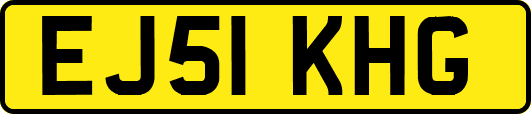 EJ51 KHG